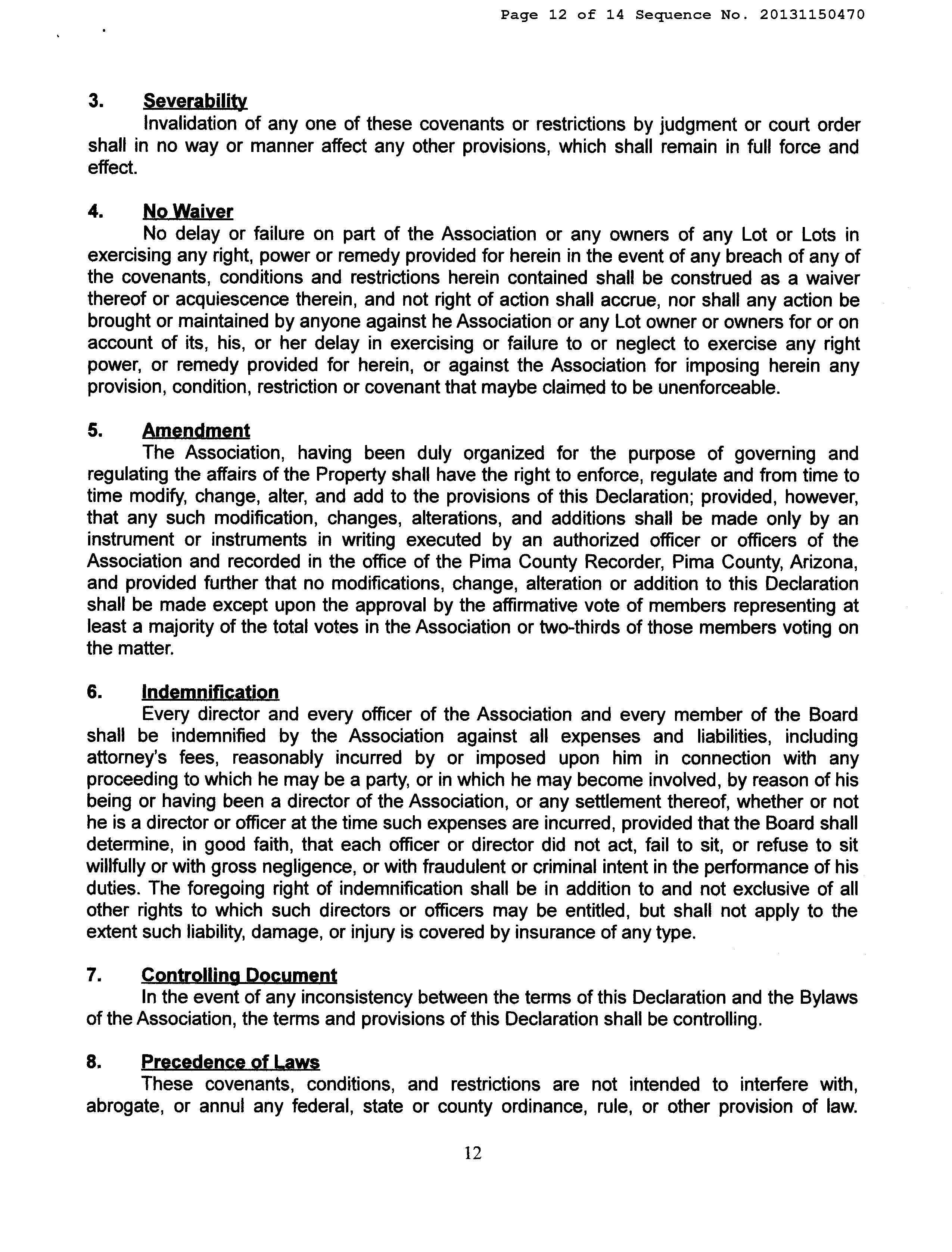 Page 12 of 14 Sequence No. 20131150470

3. Severability
Invalidation of any one of these covenants or restrictions by judgment or court order shall in no way or manner affect any other provisions, which shall remain in full force and effect.

4. No Waiver
No delay or failure on part of the Association or any owners of any Lot or Lots in exercising any right, power or remedy provided for herein in the event of any breach of any of the covenants, conditions and restrictions herein contained shall be construed as a waiver thereof or acquiescence therein, and not right of action shall accrue, nor shall any action be brought or maintained by anyone against he Association or any Lot owner or owners for or on account of its, his, or her delay in exercising or failure to or neglect to exercise any right power, or remedy provided for herein, or against the Association for imposing herein any provision, condition, restriction or covenant that maybe claimed to be unenforceable.

5. Amendment
The Association, having been duly organized for the purpose of governing and regulating the affairs of the Property shall have the right to enforce, regulate and from time to time modify, change, alter, and add to the provisions of this Declaration; provided, however, that any such modification, changes, alterations, and additions shall be made only by an instrument or instruments in writing executed by an authorized officer or officers of the Association and recorded in the office of the Pima County Recorder, Pima County, Arizona, and provided further that no modifications, change, alteration or addition to this Declaration shall be made except upon the approval by the affirmative vote of members representing at least a majority of the total votes in the Association or two-thirds of those members voting on the matter.

6. Indemnification
Every director and every officer of the Association and every member of the Board shall be indemnified by the Association against all expenses and liabilities, including attorney's fees, reasonably incurred by or imposed upon him in connection with any proceeding to which he may be a party, or in which he may become involved, by reason of his being or having been a director of the Association, or any settlement thereof, whether or not he is a director or officer at the time such expenses are incurred, provided that the Board shall determine, in good faith, that each officer or director did not act, fail to sit, or refuse to sit willfully or with gross negligence, or with fraudulent or criminal intent in the performance of his duties. The foregoing right of indemnification shall be in addition to and not exclusive of all other rights to which such directors or officers may be entitled, but shall not apply to the extent such liability, damage, or injury is covered by insurance of any type.

7. Controlling Document
In the event of any inconsistency between the terms of this Declaration and the Bylaws of the Association, the terms and provisions of this Declaration shall be controlling.

8. Precedence of Laws
These covenants, conditions, and restrictions are not intended to interfere with, abrogate, or annul any federal, state or county ordinance, rule, or other provision of law.

12